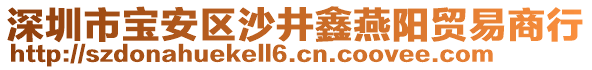 深圳市宝安区沙井鑫燕阳贸易商行
http://szdonahuekell6.cn.coovee.com